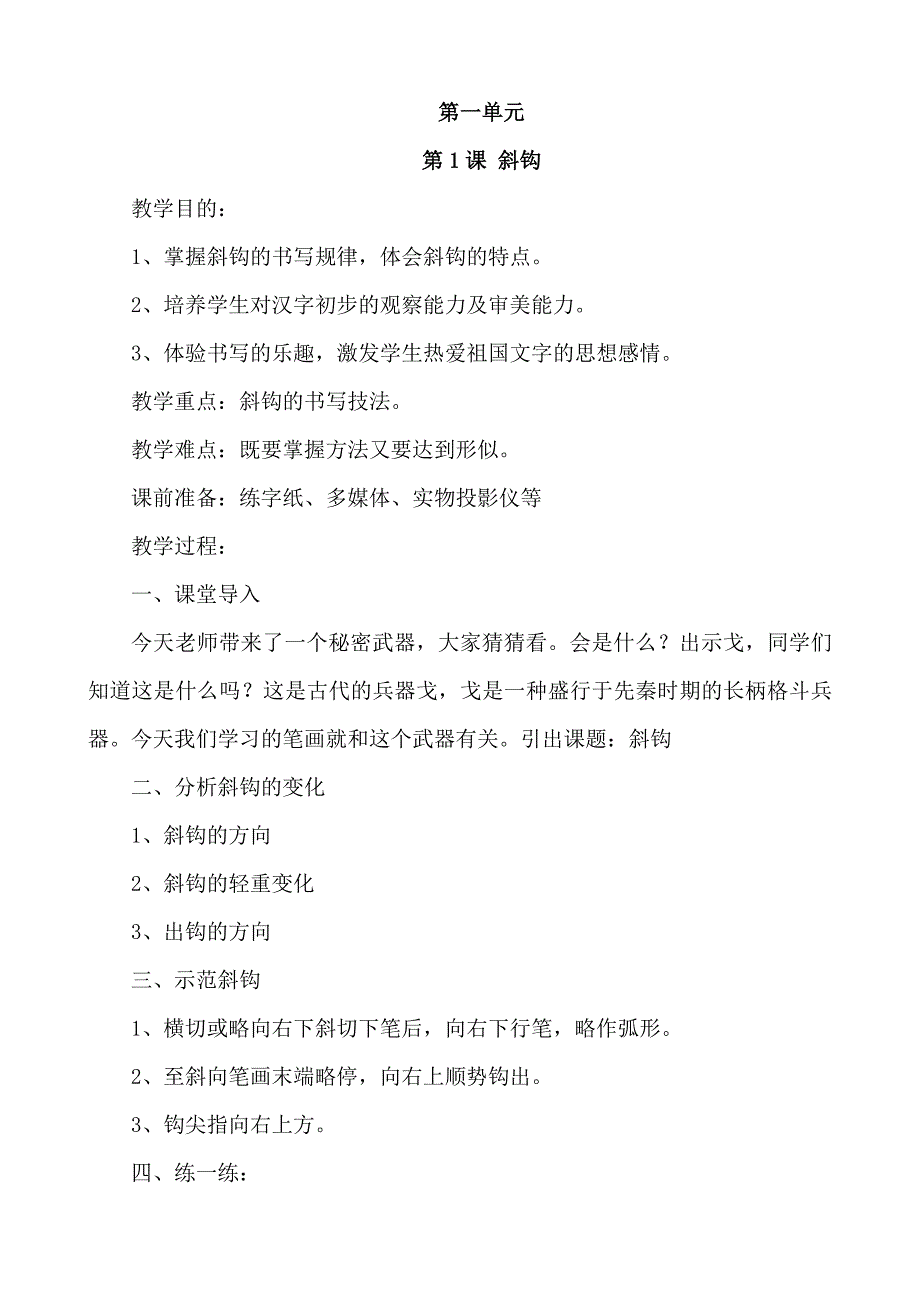 第一单元

第 1 课 斜钩

教学目的：

1、掌握斜钩的书写规律，体会斜钩的特点。

2、培养学生对汉字初步的观察能力及审美能力。

3、体验书写的乐趣，激发学生热爱祖国文字的思想感情。

教学重点：斜钩的书写技法。

教学难点：既要掌握方法又要达到形似。

课前准备：练字纸、多媒体、实物投影仪等

教学过程：

一、课堂导入

今天老师带来了一个秘密武器，大家猜猜看。会是什么？出示戈，同学们知道这是什么吗？这是古代的兵器戈，戈是一种盛行于先秦时期的长柄格斗兵器。今天我们学习的笔画就和这个武器有关。引出课题：斜钩

二、分析斜钩的变化

1、斜钩的方向

2、斜钩的轻重变化

3、出钩的方向

三、示范斜钩

1、横切或略向右下斜切下笔后，向右下行笔，略作弧形。

2、至斜向笔画末端略停，向右上顺势钩出。

3、钩尖指向右上方。

四、练一练：